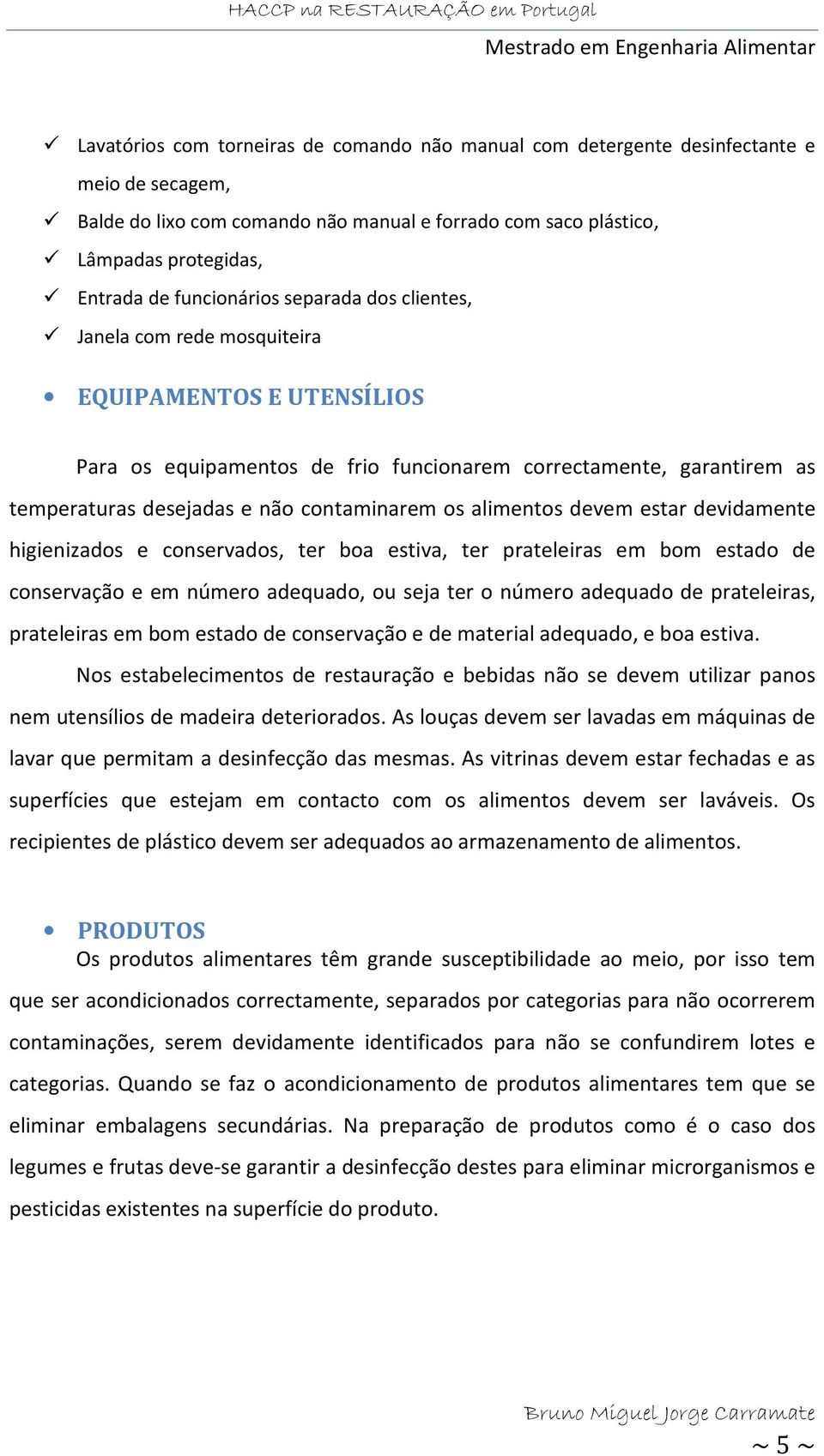 HACCP na RESTAURAÇÃO em Portugal

Mestrado em Engenharia Alimentar

✓ Lavatórios com torneiras de comando não manual com detergente desinfectante e meio de secagem,
✓ Balde do lixo com comando não manual e forrado com saco plástico,
✓ Lâmpadas protegidas,
✓ Entrada de funcionários separada dos clientes,
✓ Janela com rede mosquiteira

• EQUIPAMENTOS E UTENSÍLIOS

Para os equipamentos de frio funcionarem correctamente, garantirem as temperaturas desejadas e não contaminarem os alimentos devem estar devidamente higienizados e conservados, ter boa estiva, ter prateleiras em bom estado de conservação e em número adequado, ou seja ter o número adequado de prateleiras, prateleiras em bom estado de conservação e de material adequado, e boa estiva.

Nos estabelecimentos de restauração e bebidas não se devem utilizar panos nem utensílios de madeira deteriorados. As louças devem ser lavadas em máquinas de lavar que permitam a desinfecção das mesmas. As vitrinas devem estar fechadas e as superfícies que estejam em contacto com os alimentos devem ser laváveis. Os recipientes de plástico devem ser adequados ao armazenamento de alimentos.

• PRODUTOS

Os produtos alimentares têm grande susceptibilidade ao meio, por isso tem que ser acondicionados correctamente, separados por categorias para não ocorrerem contaminações, serem devidamente identificados para não se confundirem lotes e categorias. Quando se faz o acondicionamento de produtos alimentares tem que se eliminar embalagens secundárias. Na preparação de produtos como é o caso dos legumes e frutas deve-se garantir a desinfecção destes para eliminar microrganismos e pesticidas existentes na superfície do produto.

Bruno Miguel Jorge Carramate

~ 5 ~